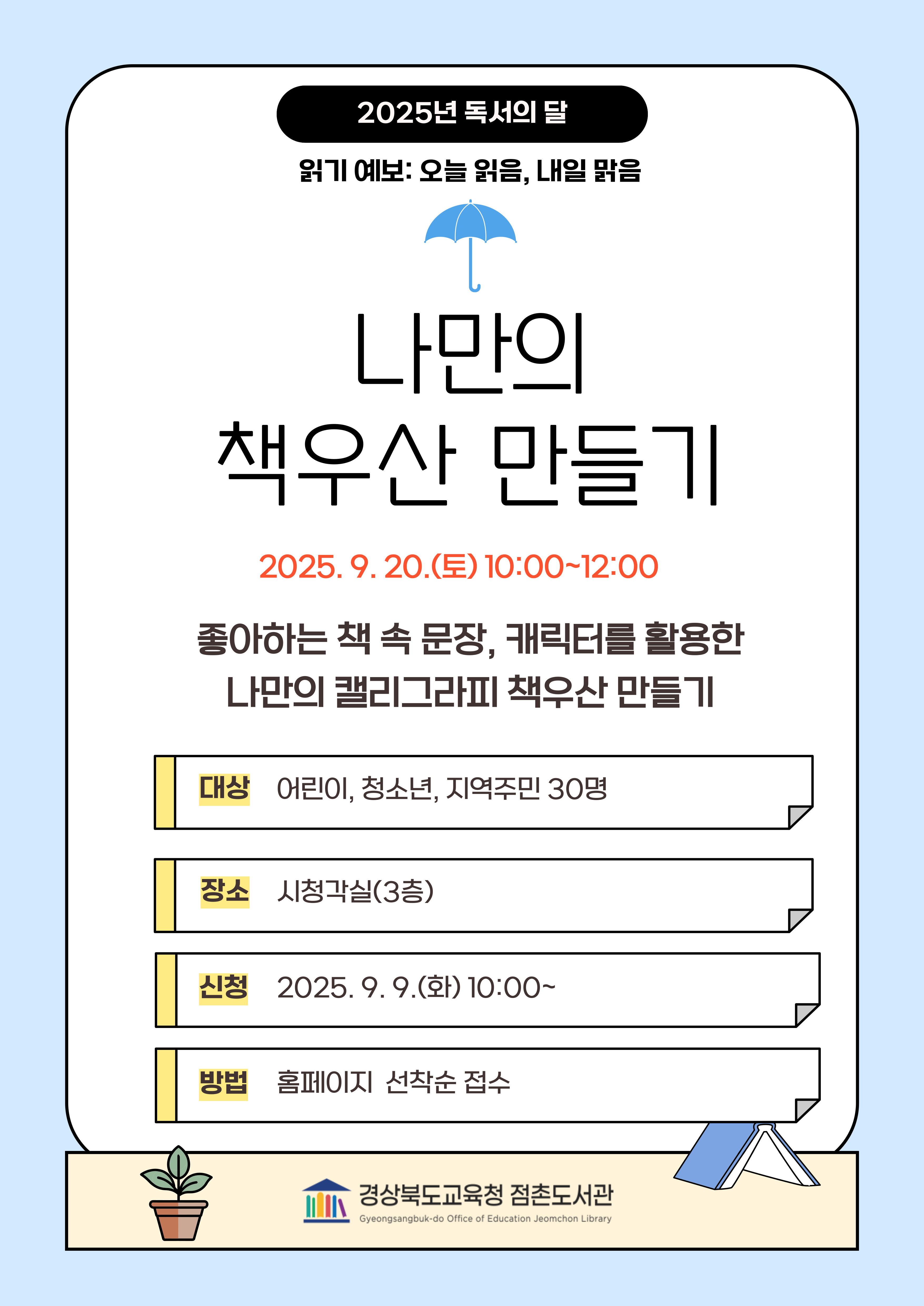 2025년 독서의 달

읽기 예보: 오늘 읽음, 내일 맑음

나만의
책우산 만들기

2025. 9. 20.(토) 10:00~12:00

좋아하는 책 속 문장, 캐릭터를 활용한
나만의 캘리그라피 책우산 만들기

대상 어린이, 청소년, 지역주민 30명

장소 시청각실(3층)

신청 2025. 9. 9.(화) 10:00~

방법 홈페이지 선착순 접수

경상북도교육청 점촌도서관
Gyeongsangbuk-do Office of Education Jeomchon Library